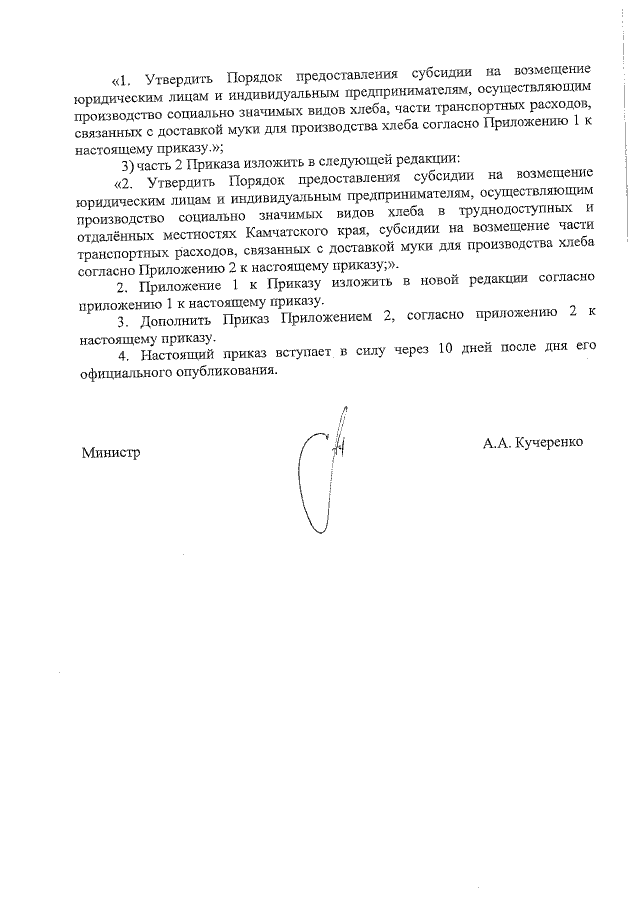 «1. Утвердить Порядок предоставления субсидии на возмещение юридическим лицам и индивидуальным предпринимателям, осуществляющим производство социально значимых видов хлеба, части транспортных расходов, связанных с доставкой муки для производства хлеба согласно Приложению 1 к настоящему приказу.»;

3) часть 2 Приказа изложить в следующей редакции:

«2. Утвердить Порядок предоставления субсидии на возмещение юридическим лицам и индивидуальным предпринимателям, осуществляющим производство социально значимых видов хлеба в труднодоступных и отдалённых местностях Камчатского края, субсидии на возмещение части транспортных расходов, связанных с доставкой муки для производства хлеба согласно Приложению 2 к настоящему приказу;».

2. Приложение 1 к Приказу изложить в новой редакции согласно приложению 1 к настоящему приказу.

3. Дополнить Приказ Приложением 2, согласно приложению 2 к настоящему приказу.

4. Настоящий приказ вступает в силу через 10 дней после дня его официального опубликования.

Министр

А.А. Кучеренко